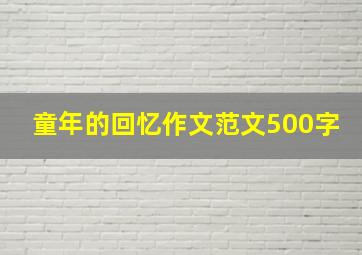 童年的回忆作文范文500字